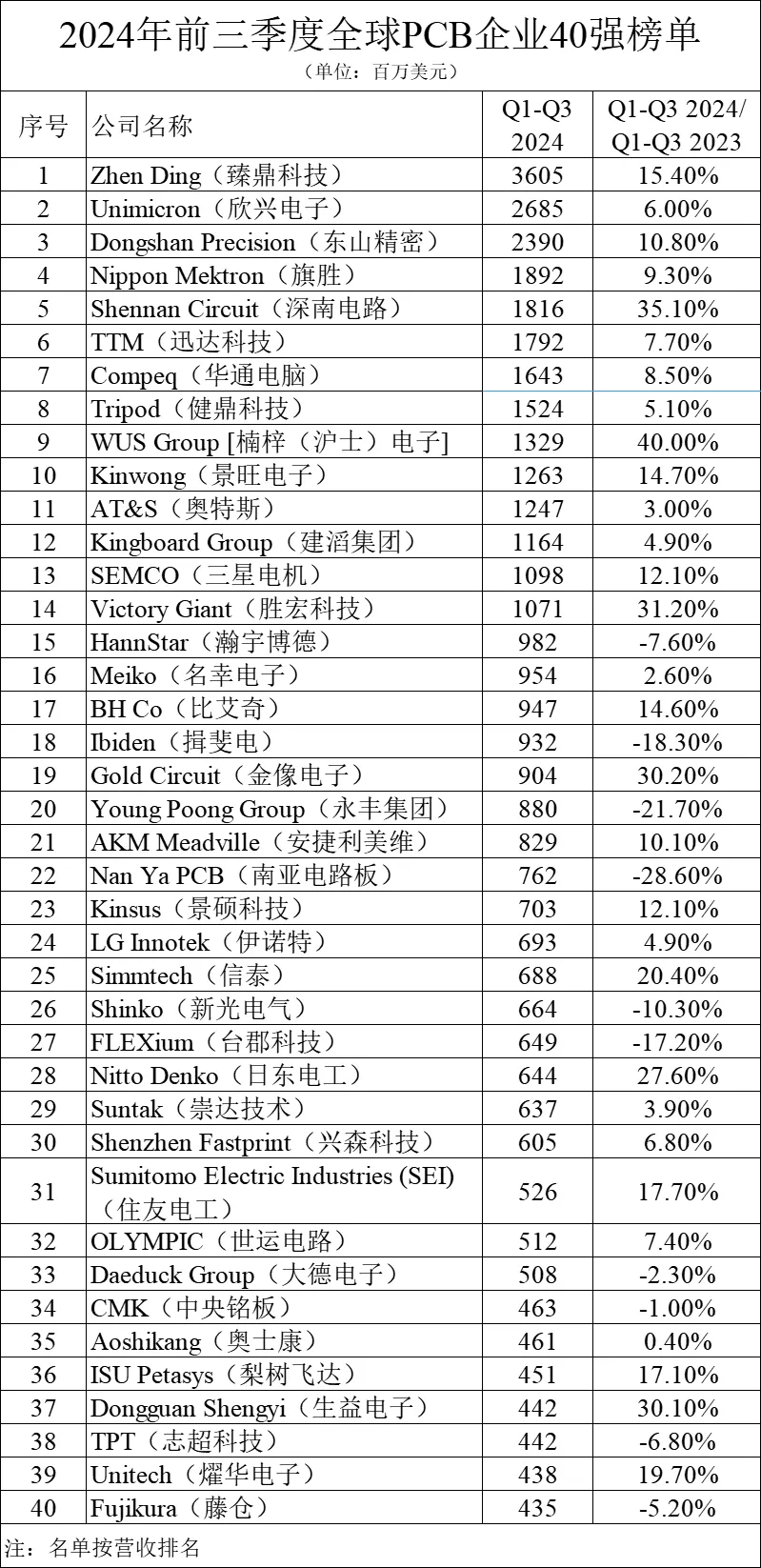 2024年前三季度全球PCB企业40强榜单
（单位：百万美元）

| 序号 | 公司名称 | Q1-Q3 2024 | Q1-Q3 2024/ Q1-Q3 2023 |
|---|---|---|---|
| 1 | Zhen Ding（臻鼎科技） | 3605 | 15.40% |
| 2 | Unimicron（欣兴电子） | 2685 | 6.00% |
| 3 | Dongshan Precision（东山精密） | 2390 | 10.80% |
| 4 | Nippon Mektron（旗胜） | 1892 | 9.30% |
| 5 | Shennan Circuit（深南电路） | 1816 | 35.10% |
| 6 | TTM（迅达科技） | 1792 | 7.70% |
| 7 | Compeq（华通电脑） | 1643 | 8.50% |
| 8 | Tripod（健鼎科技） | 1524 | 5.10% |
| 9 | WUS Group [楠梓（沪士）电子] | 1329 | 40.00% |
| 10 | Kinwong（景旺电子） | 1263 | 14.70% |
| 11 | AT&S（奥特斯） | 1247 | 3.00% |
| 12 | Kingboard Group（建滔集团） | 1164 | 4.90% |
| 13 | SEMCO（三星电机） | 1098 | 12.10% |
| 14 | Victory Giant（胜宏科技） | 1071 | 31.20% |
| 15 | HannStar（瀚宇博德） | 982 | -7.60% |
| 16 | Meiko（名幸电子） | 954 | 2.60% |
| 17 | BH Co（比艾奇） | 947 | 14.60% |
| 18 | Ibiden（揖斐电） | 932 | -18.30% |
| 19 | Gold Circuit（金像电子） | 904 | 30.20% |
| 20 | Young Poong Group（永丰集团） | 880 | -21.70% |
| 21 | AKM Meadville（安捷利美维） | 829 | 10.10% |
| 22 | Nan Ya PCB（南亚电路板） | 762 | -28.60% |
| 23 | Kinsus（景硕科技） | 703 | 12.10% |
| 24 | LG Innotek（伊诺特） | 693 | 4.90% |
| 25 | Simmtech（信泰） | 688 | 20.40% |
| 26 | Shinko（新光电气） | 664 | -10.30% |
| 27 | FLEXium（台郡科技） | 649 | -17.20% |
| 28 | Nitto Denko（日东电工） | 644 | 27.60% |
| 29 | Suntak（崇达技术） | 637 | 3.90% |
| 30 | Shenzhen Fastprint（兴森科技） | 605 | 6.80% |
| 31 | Sumitomo Electric Industries (SEI)（住友电工） | 526 | 17.70% |
| 32 | OLYMPIC（世运电路） | 512 | 7.40% |
| 33 | Daeduck Group（大德电子） | 508 | -2.30% |
| 34 | CMK（中央铭板） | 463 | -1.00% |
| 35 | Aoshikang（奥士康） | 461 | 0.40% |
| 36 | ISU Petasys（梨树飞达） | 451 | 17.10% |
| 37 | Dongguan Shengyi（生益电子） | 442 | 30.10% |
| 38 | TPT（志超科技） | 442 | -6.80% |
| 39 | Unitech（燿华电子） | 438 | 19.70% |
| 40 | Fujikura（藤仓） | 435 | -5.20% |

注：名单按营收排名